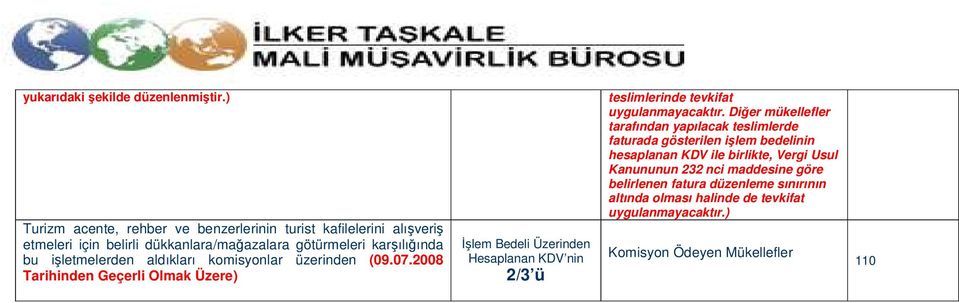 İLKER TAŞKALE
MALİ MÜŞAVİRLİK BÜROSU

| | | | |
|---|---|---|---|
| yukarıdaki şekilde düzenlenmiştir.) | | teslimlerinde tevkifat uygulanmayacaktır. Diğer mükellefler tarafından yapılacak teslimlerde faturada gösterilen işlem bedelinin hesaplanan KDV ile birlikte, Vergi Usul Kanununun 232 nci maddesine göre belirlenen fatura düzenleme sınırının altında olması halinde de tevkifat uygulanmayacaktır.) | |
| Turizm acente, rehber ve benzerlerinin turist kafilelerini alışveriş etmeleri için belirli dükkanlara/mağazalara götürmeleri karşılığında bu işletmelerden aldıkları komisyonlar üzerinden (09.07.2008 Tarihinden Geçerli Olmak Üzere) | İşlem Bedeli Üzerinden Hesaplanan KDV'nin 2/3'ü | Komisyon Ödeyen Mükellefler | 110 |